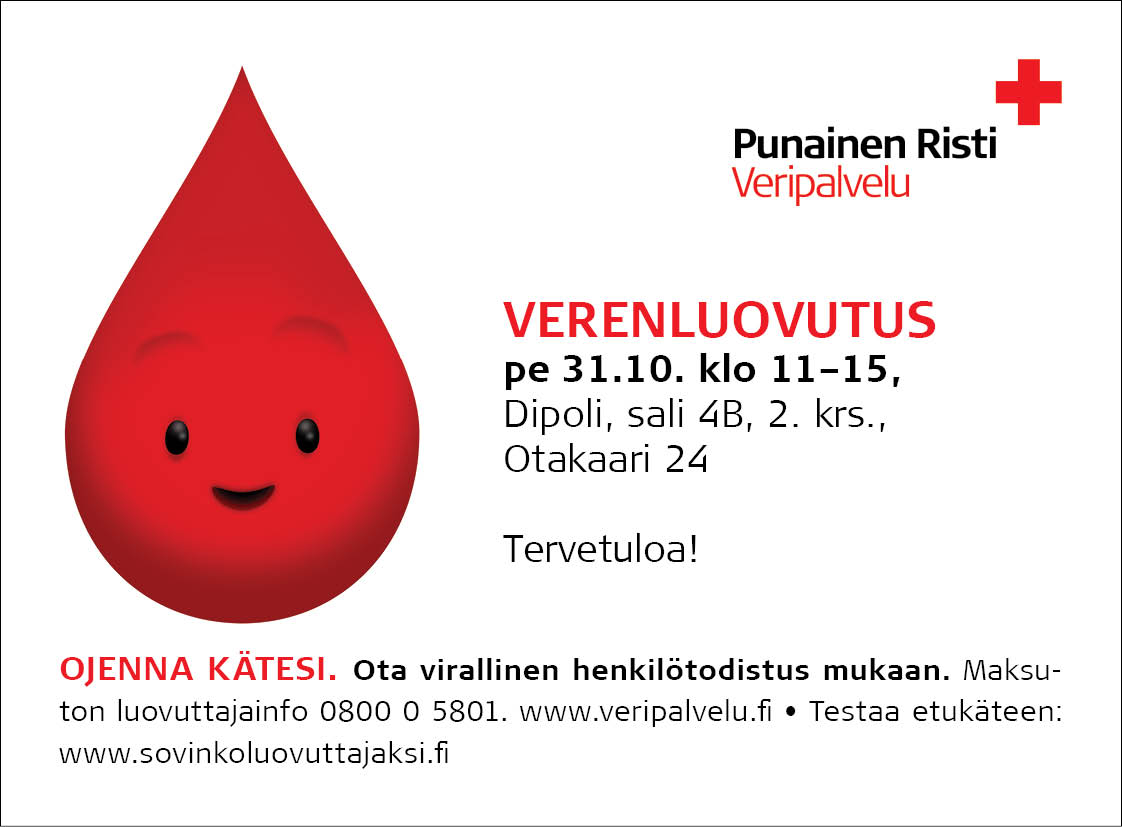 Punainen Risti
Veripalvelu

VERENLUOVUTUS
pe 31.10. klo 11–15,
Dipoli, sali 4B, 2. krs.,
Otakaari 24

Tervetuloa!

OJENNA KÄTESI. Ota virallinen henkilötodistus mukaan. Maksuton luovuttajainfo 0800 0 5801. www.veripalvelu.fi • Testaa etukäteen: www.sovinkoluovuttajaksi.fi